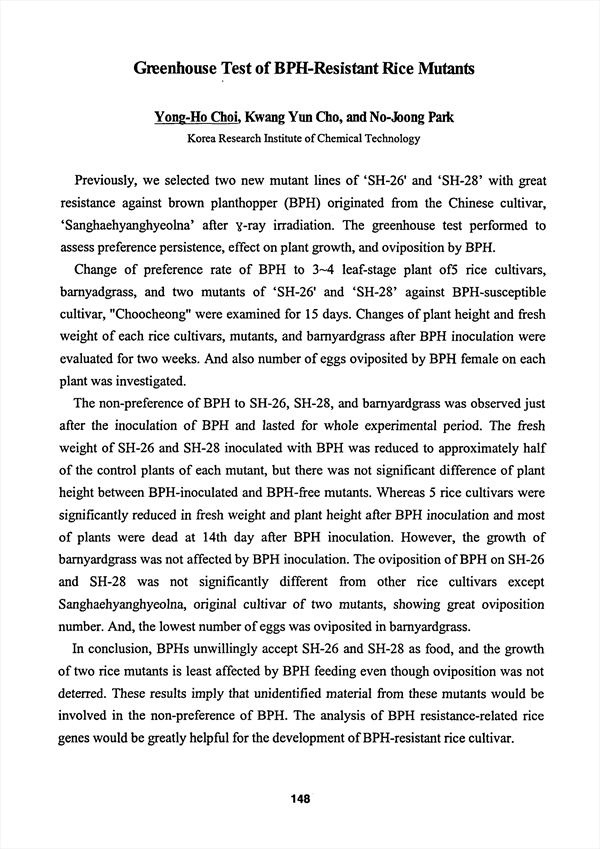 Greenhouse Test of BPH-Resistant Rice Mutants

Yong-Ho Choi, Kwang Yun Cho, and No-Joong Park
Korea Research Institute of Chemical Technology

Previously, we selected two new mutant lines of 'SH-26' and 'SH-28' with great resistance against brown planthopper (BPH) originated from the Chinese cultivar, 'Sanghaehyanghyeolna' after ɣ-ray irradiation. The greenhouse test performed to assess preference persistence, effect on plant growth, and oviposition by BPH.

Change of preference rate of BPH to 3~4 leaf-stage plant of5 rice cultivars, barnyadgrass, and two mutants of 'SH-26' and 'SH-28' against BPH-susceptible cultivar, "Choocheong" were examined for 15 days. Changes of plant height and fresh weight of each rice cultivars, mutants, and barnyardgrass after BPH inoculation were evaluated for two weeks. And also number of eggs oviposited by BPH female on each plant was investigated.

The non-preference of BPH to SH-26, SH-28, and barnyardgrass was observed just after the inoculation of BPH and lasted for whole experimental period. The fresh weight of SH-26 and SH-28 inoculated with BPH was reduced to approximately half of the control plants of each mutant, but there was not significant difference of plant height between BPH-inoculated and BPH-free mutants. Whereas 5 rice cultivars were significantly reduced in fresh weight and plant height after BPH inoculation and most of plants were dead at 14th day after BPH inoculation. However, the growth of barnyardgrass was not affected by BPH inoculation. The oviposition of BPH on SH-26 and SH-28 was not significantly different from other rice cultivars except Sanghaehyanghyeolna, original cultivar of two mutants, showing great oviposition number. And, the lowest number of eggs was oviposited in barnyardgrass.

In conclusion, BPHs unwillingly accept SH-26 and SH-28 as food, and the growth of two rice mutants is least affected by BPH feeding even though oviposition was not deterred. These results imply that unidentified material from these mutants would be involved in the non-preference of BPH. The analysis of BPH resistance-related rice genes would be greatly helpful for the development of BPH-resistant rice cultivar.

148